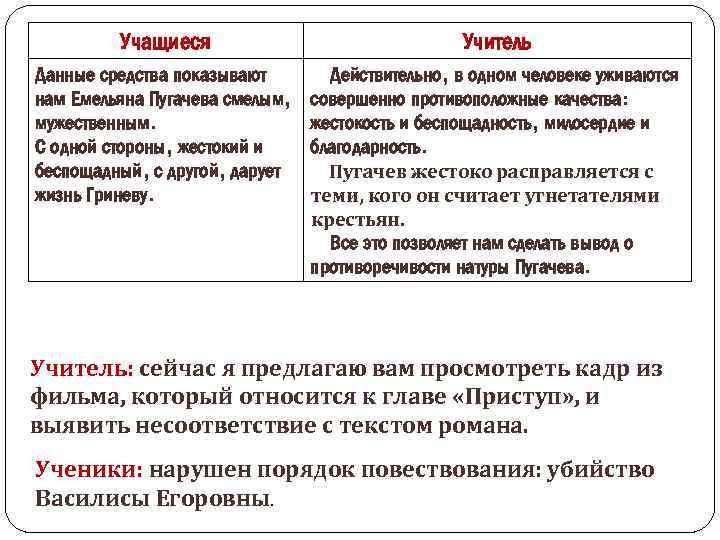 | Учащиеся | Учитель |
|---|---|
| Данные средства показывают нам Емельяна Пугачева смелым, мужественным. С одной стороны, жестокий и беспощадный, с другой, дарует жизнь Гриневу. | Действительно, в одном человеке уживаются совершенно противоположные качества: жестокость и беспощадность, милосердие и благодарность. Пугачев жестоко расправляется с теми, кого он считает угнетателями крестьян. Все это позволяет нам сделать вывод о противоречивости натуры Пугачева. |

Учитель: сейчас я предлагаю вам просмотреть кадр из фильма, который относится к главе «Приступ», и выявить несоответствие с текстом романа.

Ученики: нарушен порядок повествования: убийство Василисы Егоровны.